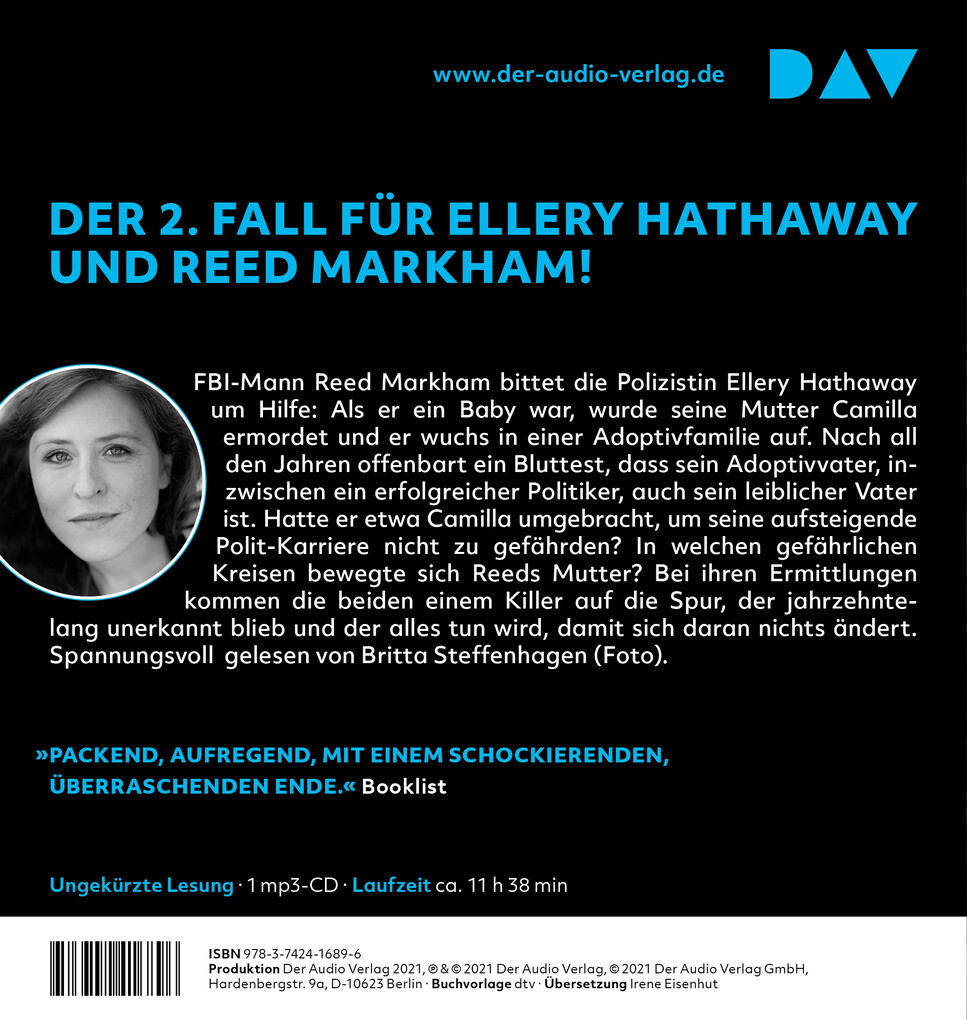 www.der-audio-verlag.de

DAV

DER 2. FALL FÜR ELLERY HATHAWAY UND REED MARKHAM!

FBI-Mann Reed Markham bittet die Polizistin Ellery Hathaway um Hilfe: Als er ein Baby war, wurde seine Mutter Camilla ermordet und er wuchs in einer Adoptivfamilie auf. Nach all den Jahren offenbart ein Bluttest, dass sein Adoptivvater, inzwischen ein erfolgreicher Politiker, auch sein leiblicher Vater ist. Hatte er etwa Camilla umgebracht, um seine aufsteigende Polit-Karriere nicht zu gefährden? In welchen gefährlichen Kreisen bewegte sich Reeds Mutter? Bei ihren Ermittlungen kommen die beiden einem Killer auf die Spur, der jahrzehntelang unerkannt blieb und der alles tun wird, damit sich daran nichts ändert. Spannungsvoll gelesen von Britta Steffenhagen (Foto).

»PACKEND, AUFREGEND, MIT EINEM SCHOCKIERENDEN, ÜBERRASCHENDEN ENDE.« Booklist

Ungekürzte Lesung · 1 mp3-CD · Laufzeit ca. 11 h 38 min

ISBN 978-3-7424-1689-6
Produktion Der Audio Verlag 2021, ℗ & © 2021 Der Audio Verlag, © 2021 Der Audio Verlag GmbH, Hardenbergstr. 9a, D-10623 Berlin · Buchvorlage dtv · Übersetzung Irene Eisenhut